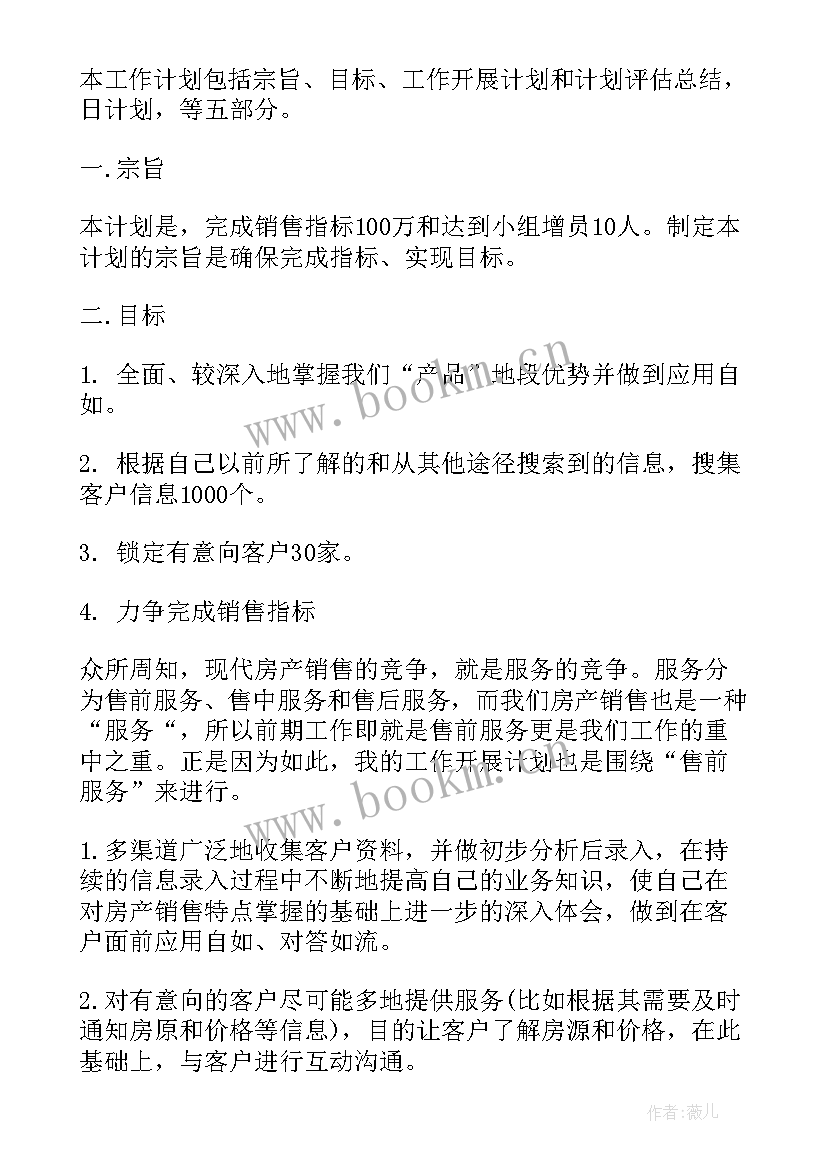 本工作计划包括宗旨、目标、工作开展计划和计划评估总结，日计划，等五部分。

一.宗旨

本计划是，完成销售指标100万和达到小组增员10人。制定本计划的宗旨是确保完成指标、实现目标。

二.目标

1. 全面、较深入地掌握我们“产品”地段优势并做到应用自如。

2. 根据自己以前所了解的和从其他途径搜索到的信息，搜集客户信息1000个。

3. 锁定有意向客户30家。

4. 力争完成销售指标

众所周知，现代房产销售的竞争，就是服务的竞争。服务分为售前服务、售中服务和售后服务，而我们房产销售也是一种“服务“，所以前期工作即就是售前服务更是我们工作的重中之重。正是因为如此，我的工作开展计划也是围绕“售前服务”来进行。

1.多渠道广泛地收集客户资料，并做初步分析后录入，在持续的信息录入过程中不断地提高自己的业务知识，使自己在对房产销售特点掌握的基础上进一步的深入体会，做到在客户面前应用自如、对答如流。

2.对有意向的客户尽可能多地提供服务(比如根据其需要及时通知房原和价格等信息)，目的让客户了解房源和价格，在此基础上，与客户进行互动沟通。

www.bookm.cn

www.bookm.cn

作者:薇儿